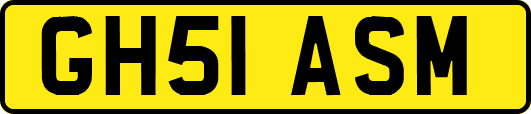 GH51 ASM